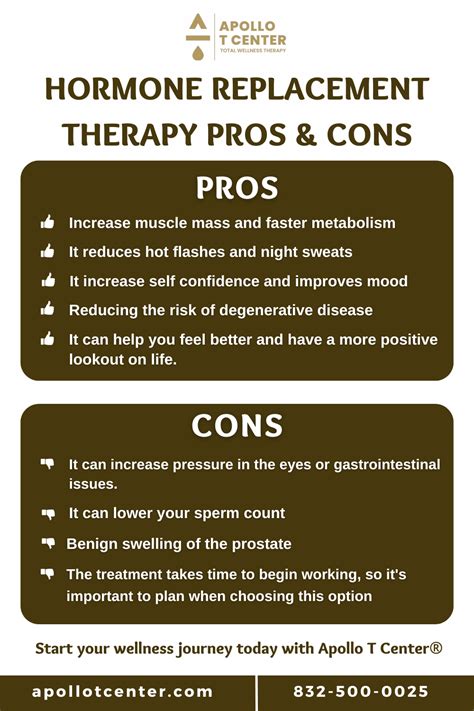 APOLLO T CENTER
TOTAL WELLNESS THERAPY

HORMONE REPLACEMENT THERAPY PROS & CONS

PROS

Increase muscle mass and faster metabolism

It reduces hot flashes and night sweats

It increase self confidence and improves mood

Reducing the risk of degenerative disease

It can help you feel better and have a more positive lookout on life.

CONS

It can increase pressure in the eyes or gastrointestinal issues.

It can lower your sperm count

Benign swelling of the prostate

The treatment takes time to begin working, so it's important to plan when choosing this option

Start your wellness journey today with Apollo T Center®

apollotcenter.com

832-500-0025